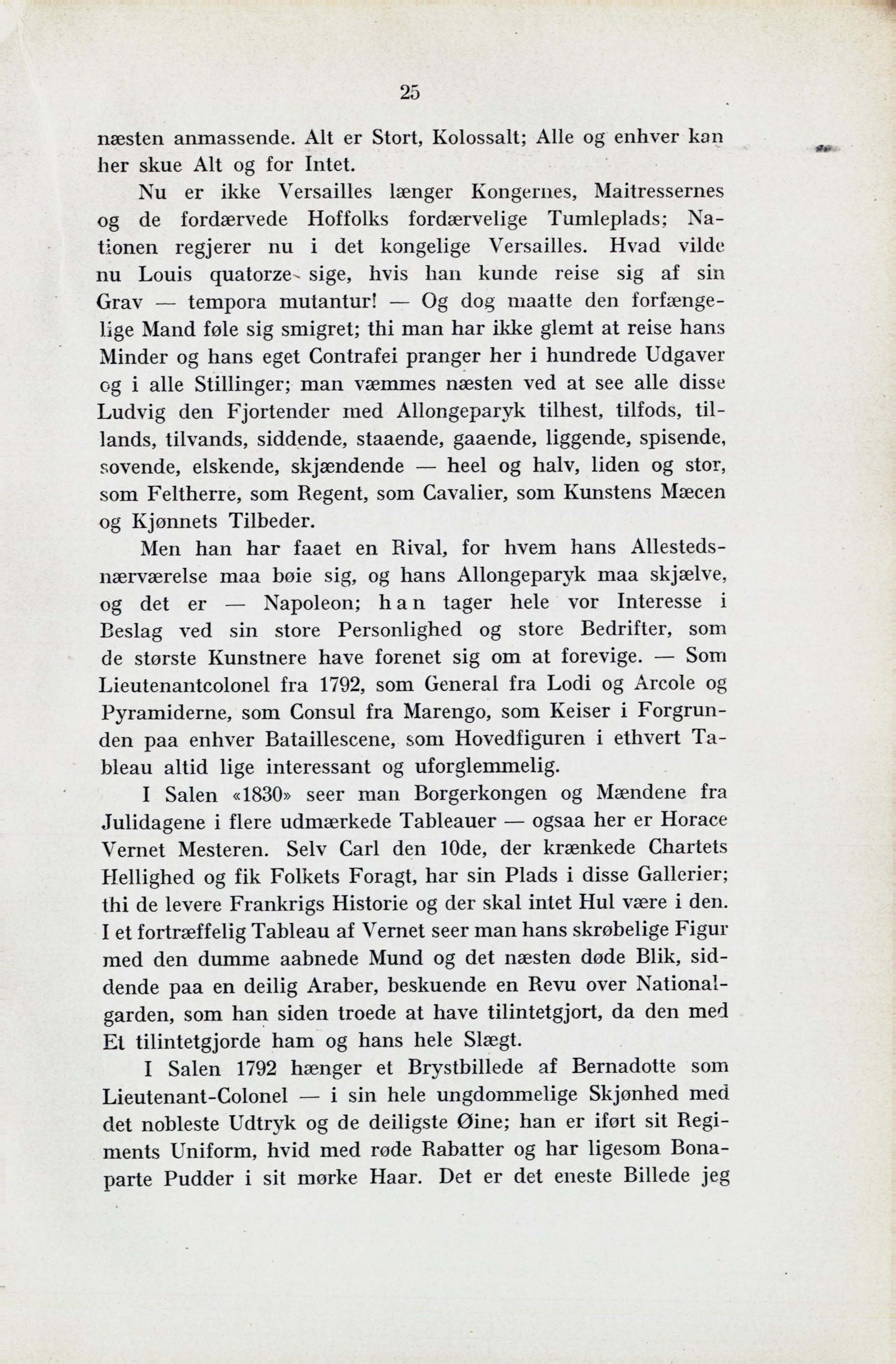 25

næsten anmassende. Alt er Stort, Kolossalt; Alle og enhver kan her skue Alt og for Intet.

Nu er ikke Versailles længer Kongernes, Maitressernes og de fordærvede Hoffolks fordærvelige Tumleplads; Nationen regjerer nu i det kongelige Versailles. Hvad vilde nu Louis quatorze sige, hvis han kunde reise sig af sin Grav — tempora mutantur! — Og dog maatte den forfængelige Mand føle sig smigret; thi man har ikke glemt at reise hans Minder og hans eget Contrafei pranger her i hundrede Udgaver og i alle Stillinger; man væmmes næsten ved at see alle disse Ludvig den Fjortender med Allongeparyk tilhest, tilfods, tillands, tilvands, siddende, staaende, gaaende, liggende, spisende, sovende, elskende, skjændende — heel og halv, liden og stor, som Feltherre, som Regent, som Cavalier, som Kunstens Mæcen og Kjønnets Tilbeder.

Men han har faaet en Rival, for hvem hans Allestedsnærværelse maa bøie sig, og hans Allongeparyk maa skjælve, og det er — Napoleon; han tager hele vor Interesse i Beslag ved sin store Personlighed og store Bedrifter, som de største Kunstnere have forenet sig om at forevige. — Som Lieutenantcolonel fra 1792, som General fra Lodi og Arcole og Pyramiderne, som Consul fra Marengo, som Keiser i Forgrunden paa enhver Bataillescene, som Hovedfiguren i ethvert Tableau altid lige interessant og uforglemmelig.

I Salen «1830» seer man Borgerkongen og Mændene fra Julidagene i flere udmærkede Tableauer — ogsaa her er Horace Vernet Mesteren. Selv Carl den 10de, der krænkede Chartets Hellighed og fik Folkets Foragt, har sin Plads i disse Gallerier; thi de levere Frankrigs Historie og der skal intet Hul være i den. I et fortræffelig Tableau af Vernet seer man hans skrøbelige Figur med den dumme aabnede Mund og det næsten døde Blik, siddende paa en deilig Araber, beskuende en Revu over Nationalgarden, som han siden troede at have tilintetgjort, da den med Et tilintetgjorde ham og hans hele Slægt.

I Salen 1792 hænger et Brystbillede af Bernadotte som Lieutenant-Colonel — i sin hele ungdommelige Skjønhed med det nobleste Udtryk og de deiligste Øine; han er iført sit Regiments Uniform, hvid med røde Rabatter og har ligesom Bonaparte Pudder i sit mørke Haar. Det er det eneste Billede jeg